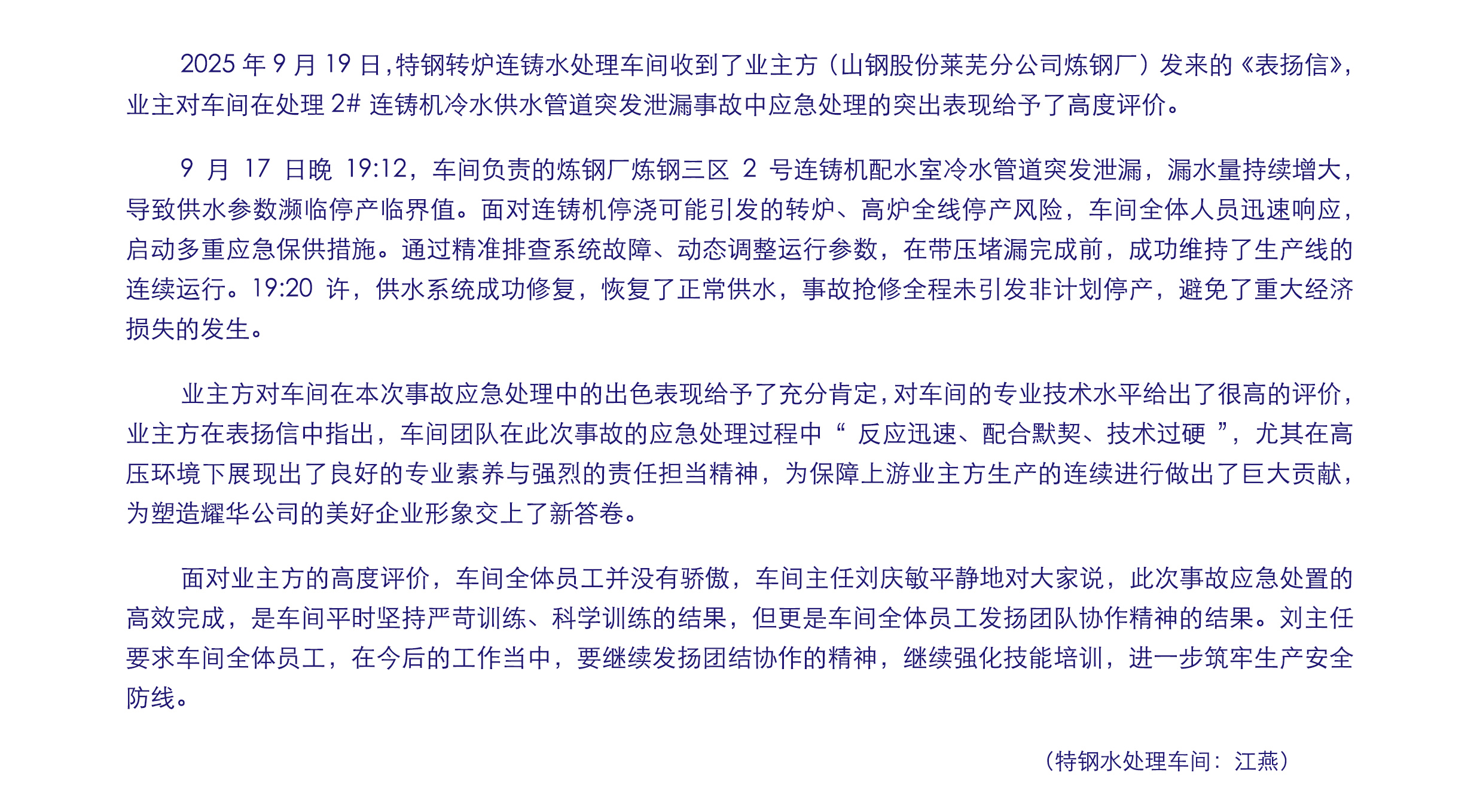 2025年9月19日，特钢转炉连铸水处理车间收到了业主方（山钢股份莱芜分公司炼钢厂）发来的《表扬信》，业主对车间在处理2#连铸机冷水供水管道突发泄漏事故中应急处理的突出表现给予了高度评价。

9月17日晚19:12，车间负责的炼钢厂炼钢三区2号连铸机配水室冷水管道突发泄漏，漏水量持续增大，导致供水参数濒临停产临界值。面对连铸机停浇可能引发的转炉、高炉全线停产风险，车间全体人员迅速响应，启动多重应急保供措施。通过精准排查系统故障、动态调整运行参数，在带压堵漏完成前，成功维持了生产线的连续运行。19:20许，供水系统成功修复，恢复了正常供水，事故抢修全程未引发非计划停产，避免了重大经济损失的发生。

业主方对车间在本次事故应急处理中的出色表现给予了充分肯定，对车间的专业技术水平给出了很高的评价，业主方在表扬信中指出，车间团队在此次事故的应急处理过程中“反应迅速、配合默契、技术过硬”，尤其在高压环境下展现出了良好的专业素养与强烈的责任担当精神，为保障上游业主方生产的连续进行做出了巨大贡献，为塑造耀华公司的美好企业形象交上了新答卷。

面对业主方的高度评价，车间全体员工并没有骄傲，车间主任刘庆敏平静地对大家说，此次事故应急处置的高效完成，是车间平时坚持严苛训练、科学训练的结果，但更是车间全体员工发扬团队协作精神的结果。刘主任要求车间全体员工，在今后的工作当中，要继续发扬团结协作的精神，继续强化技能培训，进一步筑牢生产安全防线。

（特钢水处理车间：江燕）